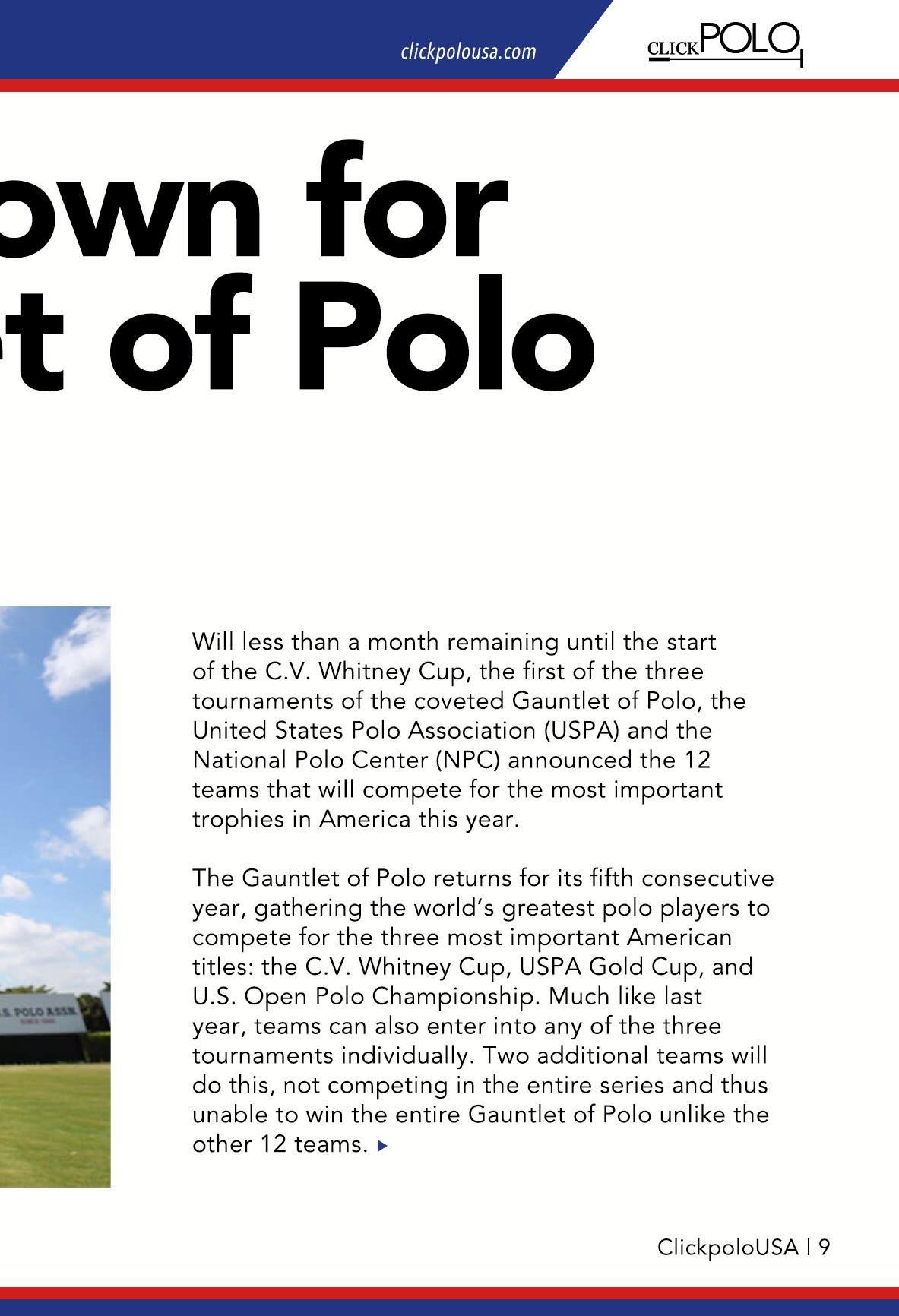 clickpolousa.com

CLICKPOLO

own for
t of Polo

S. POLO ASSN

Will less than a month remaining until the start of the C.V. Whitney Cup, the first of the three tournaments of the coveted Gauntlet of Polo, the United States Polo Association (USPA) and the National Polo Center (NPC) announced the 12 teams that will compete for the most important trophies in America this year.

The Gauntlet of Polo returns for its fifth consecutive year, gathering the world's greatest polo players to compete for the three most important American titles: the C.V. Whitney Cup, USPA Gold Cup, and U.S. Open Polo Championship. Much like last year, teams can also enter into any of the three tournaments individually. Two additional teams will do this, not competing in the entire series and thus unable to win the entire Gauntlet of Polo unlike the other 12 teams.

ClickpoloUSA | 9